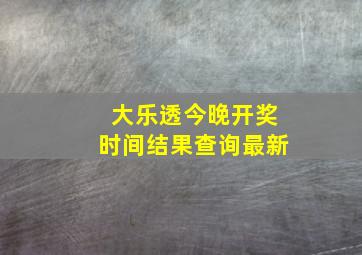 大乐透今晚开奖
时间结果查询最新